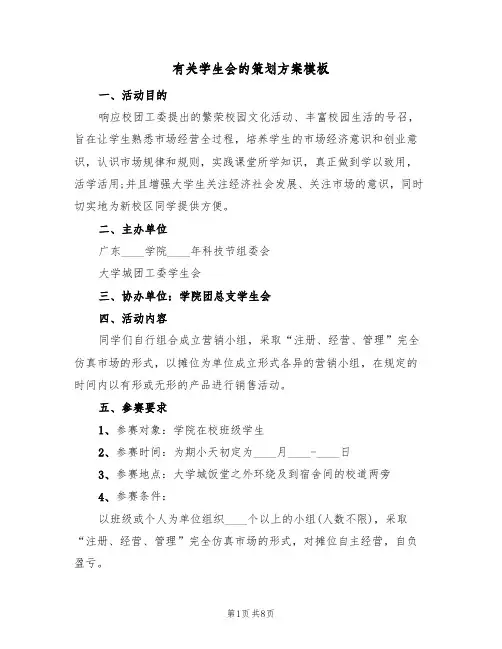 有关学生会的策划方案模板

一、活动目的

响应校团工委提出的繁荣校园文化活动、丰富校园生活的号召，旨在让学生熟悉市场经营全过程，培养学生的市场经济意识和创业意识，认识市场规律和规则，实践课堂所学知识，真正做到学以致用，活学活用;并且增强大学生关注经济社会发展、关注市场的意识，同时切实地为新校区同学提供方便。

二、主办单位

广东____学院____年科技节组委会

大学城团工委学生会

三、协办单位：学院团总支学生会

四、活动内容

同学们自行组合成立营销小组，采取“注册、经营、管理”完全仿真市场的形式，以摊位为单位成立形式各异的营销小组，在规定的时间内以有形或无形的产品进行销售活动。

五、参赛要求

1、参赛对象：学院在校班级学生

2、参赛时间：为期小天初定为____月____-____日

3、参赛地点：大学城饭堂之外环绕及到宿舍间的校道两旁

4、参赛条件：

以班级或个人为单位组织____个以上的小组(人数不限)，采取“注册、经营、管理”完全仿真市场的形式，对摊位自主经营，自负盈亏。

第1页 共8页